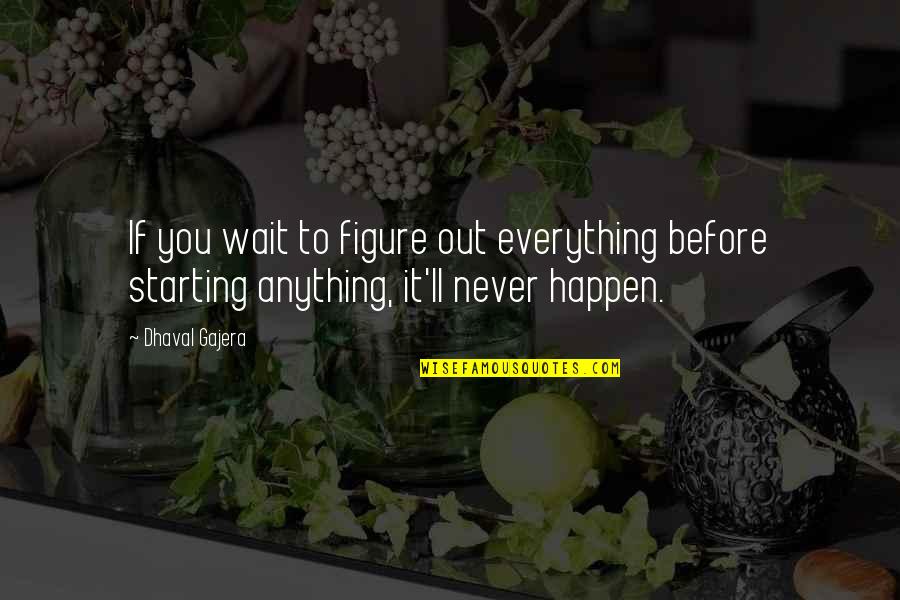 If you wait to figure out everything before starting anything, it'll never happen.

~ Dhaval Gajera

WISEFAMOUSQUOTES.COM